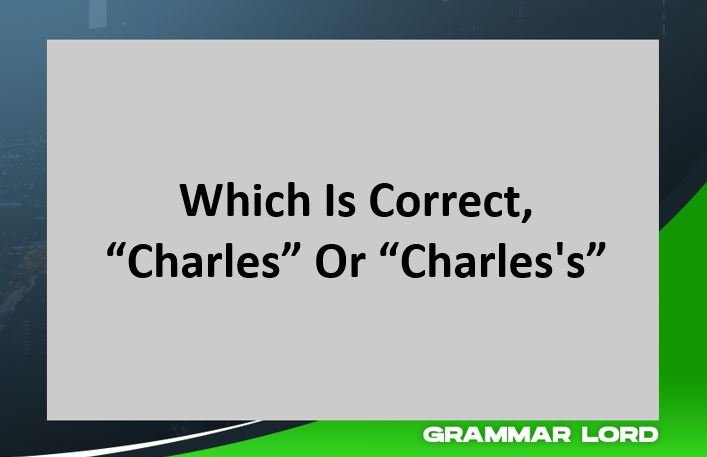 Which Is Correct, “Charles” Or “Charles's”

GRAMMAR LORD